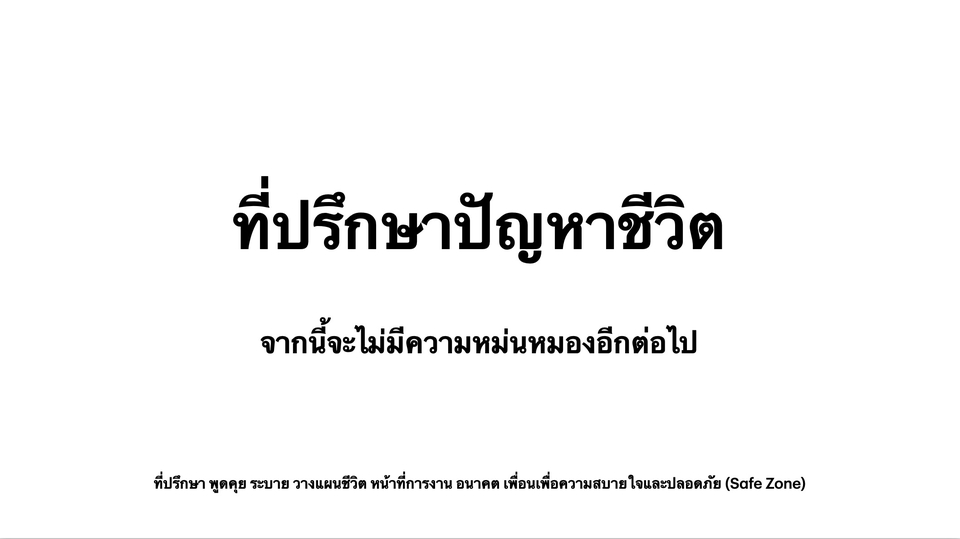 ที่ปรึกษาปัญหาชีวิต

จากนี้จะไม่มีความหม่นหมองอีกต่อไป

ที่ปรึกษา พูดคุย ระบาย วางแผนชีวิต หน้าที่การงาน อนาคต เพื่อนเพื่อความสบายใจและปลอดภัย (Safe Zone)